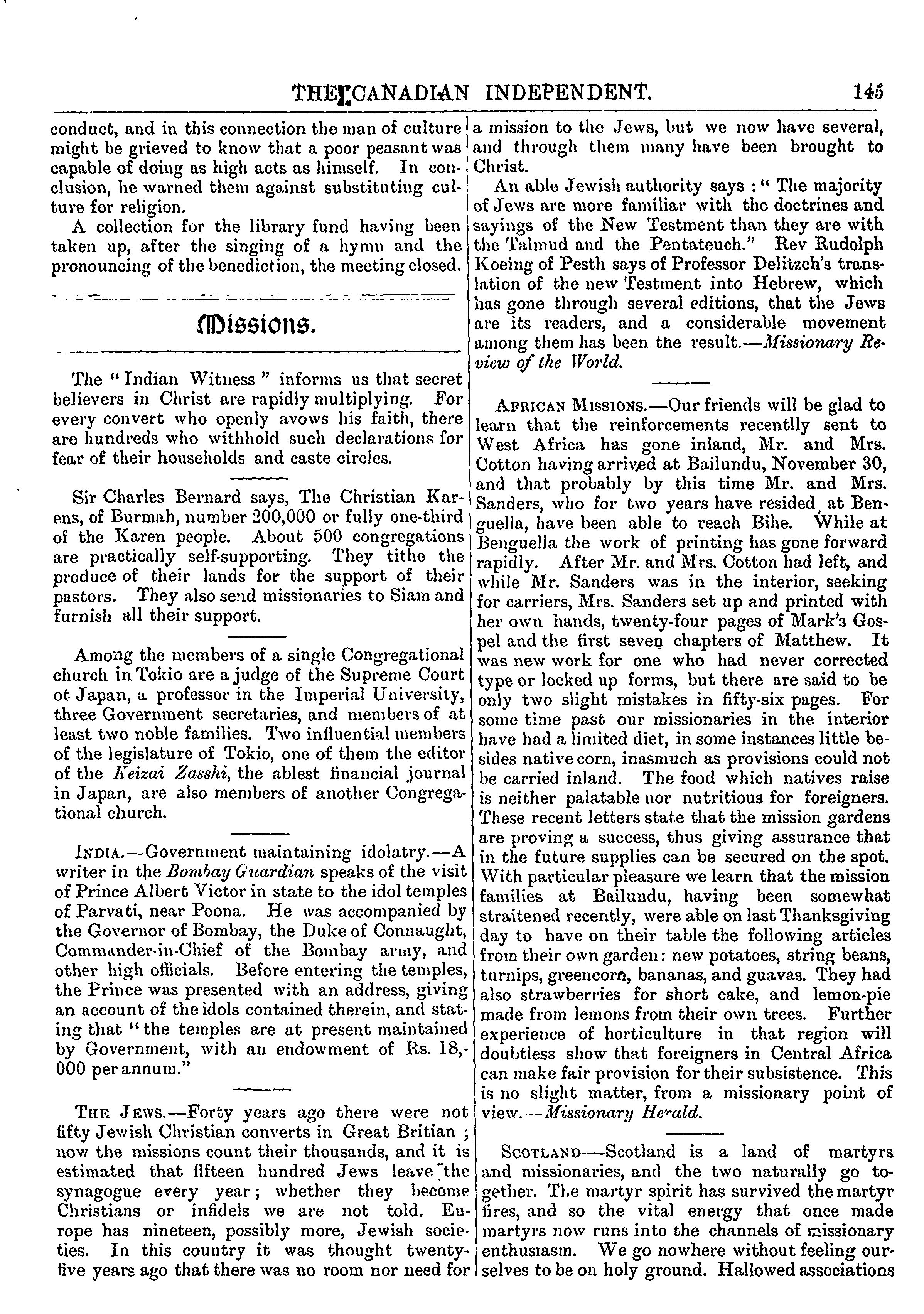 THE CANADIAN INDEPENDENT. 145

conduct, and in this connection the man of culture might be grieved to know that a poor peasant was capable of doing as high acts as himself. In conclusion, he warned them against substituting culture for religion.

A collection for the library fund having been taken up, after the singing of a hymn and the pronouncing of the benediction, the meeting closed.

Missions.

The "Indian Witness" informs us that secret believers in Christ are rapidly multiplying. For every convert who openly avows his faith, there are hundreds who withhold such declarations for fear of their households and caste circles.

Sir Charles Bernard says, The Christian Karens, of Burmah, number 200,000 or fully one-third of the Karen people. About 500 congregations are practically self-supporting. They tithe the produce of their lands for the support of their pastors. They also send missionaries to Siam and furnish all their support.

Among the members of a single Congregational church in Tokio are a judge of the Supreme Court ot Japan, a professor in the Imperial University, three Government secretaries, and members of at least two noble families. Two influential members of the legislature of Tokio, one of them the editor of the Keizai Zasshi, the ablest financial journal in Japan, are also members of another Congregational church.

INDIA.—Government maintaining idolatry.—A writer in the Bombay Guardian speaks of the visit of Prince Albert Victor in state to the idol temples of Parvati, near Poona. He was accompanied by the Governor of Bombay, the Duke of Connaught, Commander-in-Chief of the Bombay army, and other high officials. Before entering the temples, the Prince was presented with an address, giving an account of the idols contained therein, and stating that "the temples are at present maintained by Government, with an endowment of Rs. 18,000 per annum."

THE JEWS.—Forty years ago there were not fifty Jewish Christian converts in Great Britian; now the missions count their thousands, and it is estimated that fifteen hundred Jews leave the synagogue every year; whether they become Christians or infidels we are not told. Europe has nineteen, possibly more, Jewish societies. In this country it was thought twenty-five years ago that there was no room nor need for a mission to the Jews, but we now have several, and through them many have been brought to Christ.

An able Jewish authority says: "The majority of Jews are more familiar with the doctrines and sayings of the New Testment than they are with the Talmud and the Pentateuch." Rev Rudolph Koeing of Pesth says of Professor Delitzch's translation of the new Testment into Hebrew, which has gone through several editions, that the Jews are its readers, and a considerable movement among them has been the result.—Missionary Review of the World.

AFRICAN MISSIONS.—Our friends will be glad to learn that the reinforcements recentlly sent to West Africa has gone inland, Mr. and Mrs. Cotton having arrived at Bailundu, November 30, and that probably by this time Mr. and Mrs. Sanders, who for two years have resided at Benguella, have been able to reach Bihe. While at Benguella the work of printing has gone forward rapidly. After Mr. and Mrs. Cotton had left, and while Mr. Sanders was in the interior, seeking for carriers, Mrs. Sanders set up and printed with her own hands, twenty-four pages of Mark's Gospel and the first seven chapters of Matthew. It was new work for one who had never corrected type or locked up forms, but there are said to be only two slight mistakes in fifty-six pages. For some time past our missionaries in the interior have had a limited diet, in some instances little besides native corn, inasmuch as provisions could not be carried inland. The food which natives raise is neither palatable nor nutritious for foreigners. These recent letters state that the mission gardens are proving a success, thus giving assurance that in the future supplies can be secured on the spot. With particular pleasure we learn that the mission families at Bailundu, having been somewhat straitened recently, were able on last Thanksgiving day to have on their table the following articles from their own garden: new potatoes, string beans, turnips, greencorn, bananas, and guavas. They had also strawberries for short cake, and lemon-pie made from lemons from their own trees. Further experience of horticulture in that region will doubtless show that foreigners in Central Africa can make fair provision for their subsistence. This is no slight matter, from a missionary point of view.—Missionary Herald.

SCOTLAND—Scotland is a land of martyrs and missionaries, and the two naturally go together. The martyr spirit has survived the martyr fires, and so the vital energy that once made martyrs now runs into the channels of missionary enthusiasm. We go nowhere without feeling ourselves to be on holy ground. Hallowed associations